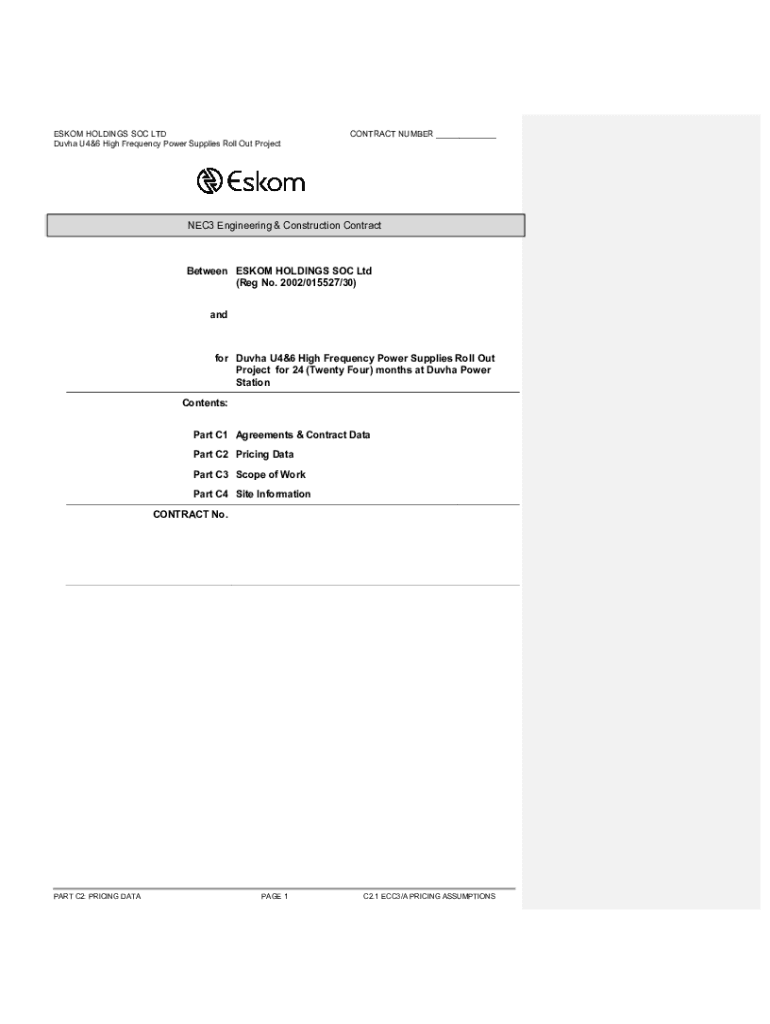 ESKOM HOLDINGS SOC LTD
Duvha U4&6 High Frequency Power Supplies Roll Out Project

CONTRACT NUMBER ____

Eskom

NEC3 Engineering & Construction Contract

Between ESKOM HOLDINGS SOC Ltd
(Reg No. 2002/015527/30)

and

for Duvha U4&6 High Frequency Power Supplies Roll Out Project for 24 (Twenty Four) months at Duvha Power Station

Contents:

Part C1 Agreements & Contract Data

Part C2 Pricing Data

Part C3 Scope of Work

Part C4 Site Information

CONTRACT No.

PART C2: PRICING DATA

PAGE 1

C2.1 ECC3/A PRICING ASSUMPTIONS